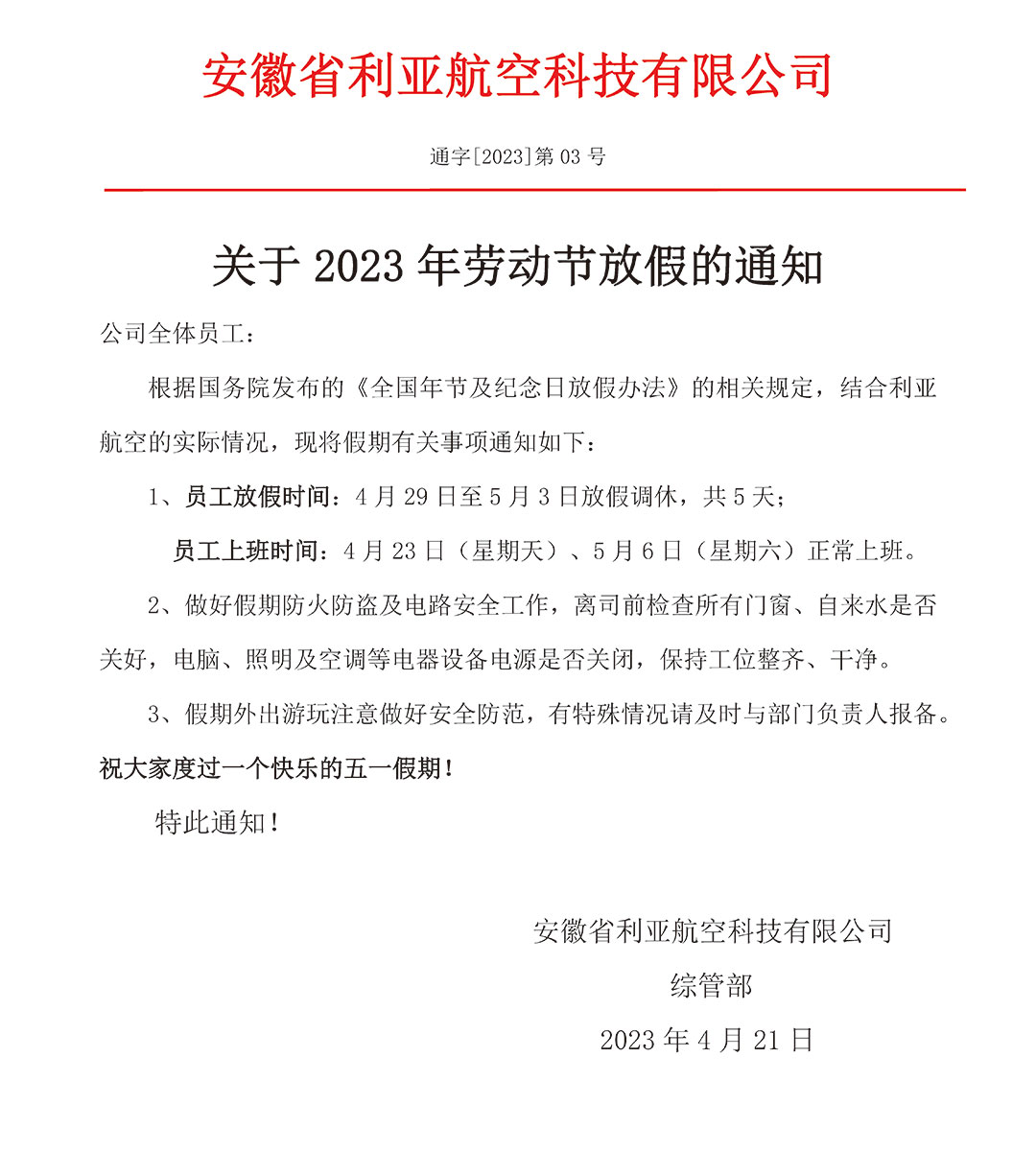 安徽省利亚航空科技有限公司

通字[2023]第 03 号

关于 2023 年劳动节放假的通知

公司全体员工：

根据国务院发布的《全国年节及纪念日放假办法》的相关规定，结合利亚航空的实际情况，现将假期有关事项通知如下：

1、员工放假时间：4 月 29 日至 5 月 3 日放假调休，共 5 天；

员工上班时间：4 月 23 日（星期天）、5 月 6 日（星期六）正常上班。

2、做好假期防火防盗及电路安全工作，离司前检查所有门窗、自来水是否关好，电脑、照明及空调等电器设备电源是否关闭，保持工位整齐、干净。

3、假期外出游玩注意做好安全防范，有特殊情况请及时与部门负责人报备。

祝大家度过一个快乐的五一假期！

特此通知！

安徽省利亚航空科技有限公司

综管部

2023 年 4 月 21 日